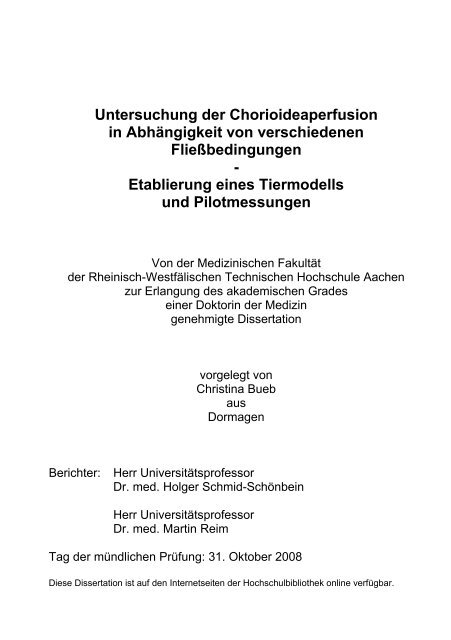 Untersuchung der Chorioideaperfusion in Abhängigkeit von verschiedenen Fließbedingungen
-
Etablierung eines Tiermodells und Pilotmessungen

Von der Medizinischen Fakultät
der Rheinisch-Westfälischen Technischen Hochschule Aachen
zur Erlangung des akademischen Grades
einer Doktorin der Medizin
genehmigte Dissertation

vorgelegt von
Christina Bueb
aus
Dormagen

Berichter: Herr Universitätsprofessor
Dr. med. Holger Schmid-Schönbein

Herr Universitätsprofessor
Dr. med. Martin Reim

Tag der mündlichen Prüfung: 31. Oktober 2008

Diese Dissertation ist auf den Internetseiten der Hochschulbibliothek online verfügbar.